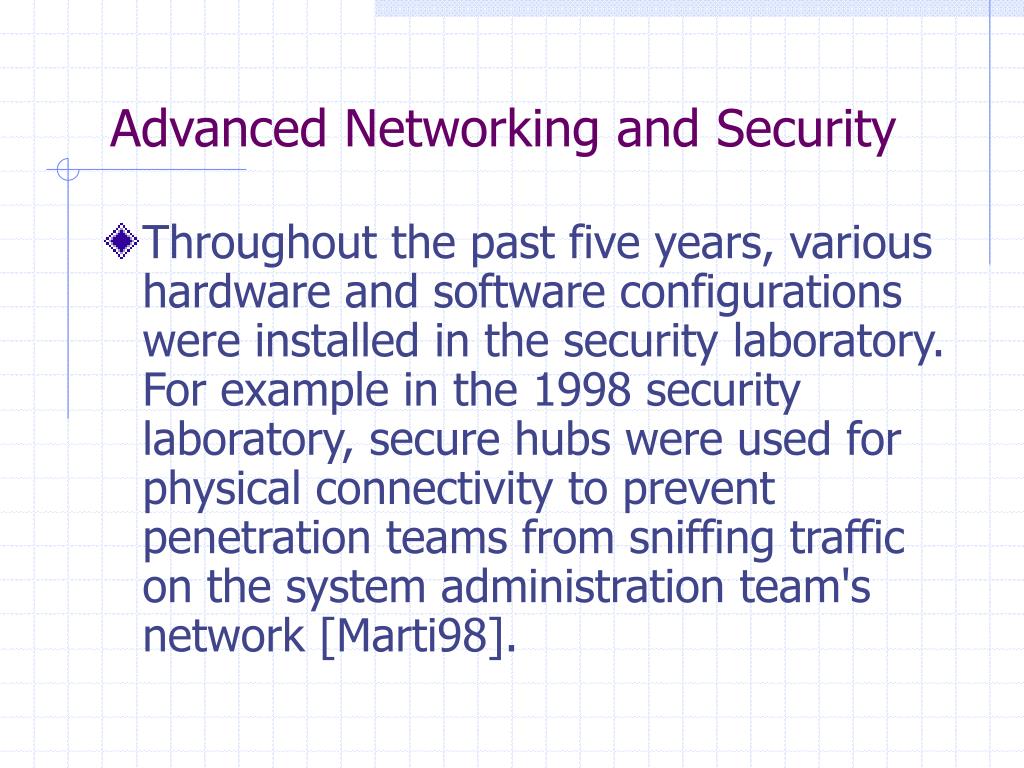 Advanced Networking and Security

Throughout the past five years, various hardware and software configurations were installed in the security laboratory. For example in the 1998 security laboratory, secure hubs were used for physical connectivity to prevent penetration teams from sniffing traffic on the system administration team's network [Marti98].